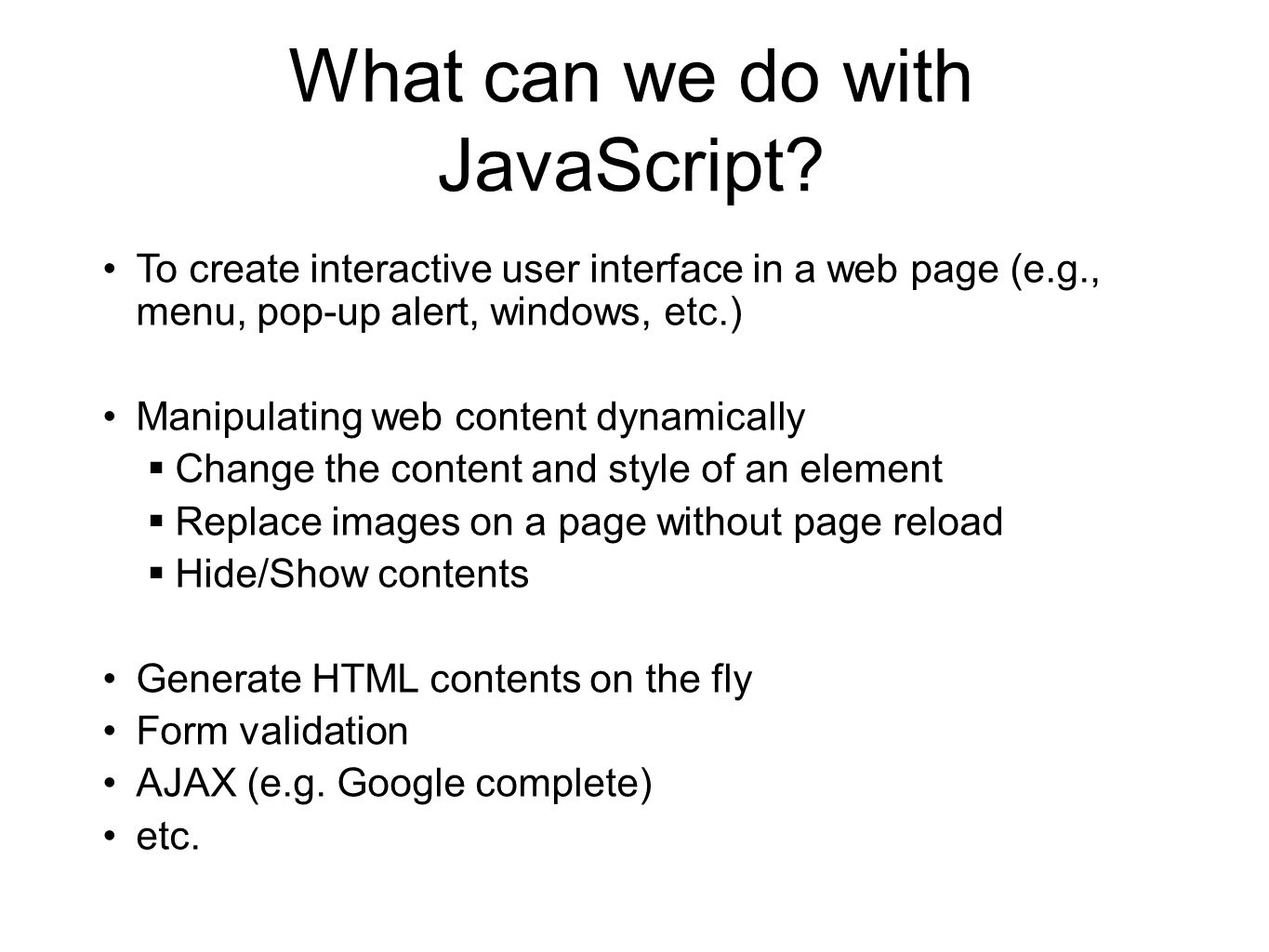 What can we do with JavaScript?

• To create interactive user interface in a web page (e.g., menu, pop-up alert, windows, etc.)

• Manipulating web content dynamically
▪ Change the content and style of an element
▪ Replace images on a page without page reload
▪ Hide/Show contents

• Generate HTML contents on the fly
• Form validation
• AJAX (e.g. Google complete)
• etc.